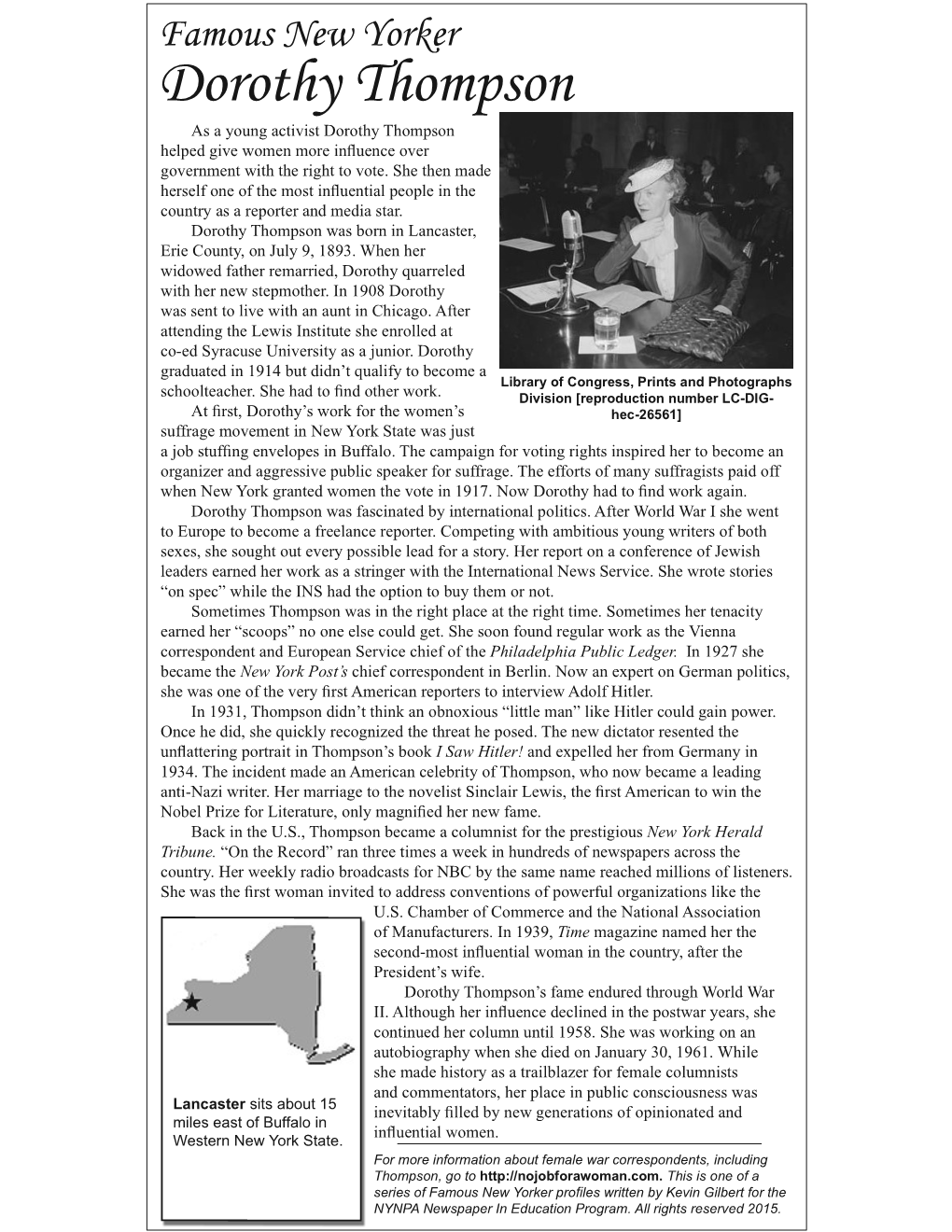 Famous New Yorker
Dorothy Thompson

As a young activist Dorothy Thompson helped give women more influence over government with the right to vote. She then made herself one of the most influential people in the country as a reporter and media star.

Dorothy Thompson was born in Lancaster, Erie County, on July 9, 1893. When her widowed father remarried, Dorothy quarreled with her new stepmother. In 1908 Dorothy was sent to live with an aunt in Chicago. After attending the Lewis Institute she enrolled at co-ed Syracuse University as a junior. Dorothy graduated in 1914 but didn't qualify to become a schoolteacher. She had to find other work.

Library of Congress, Prints and Photographs Division [reproduction number LC-DIG-hec-26561]

At first, Dorothy's work for the women's suffrage movement in New York State was just a job stuffing envelopes in Buffalo. The campaign for voting rights inspired her to become an organizer and aggressive public speaker for suffrage. The efforts of many suffragists paid off when New York granted women the vote in 1917. Now Dorothy had to find work again.

Dorothy Thompson was fascinated by international politics. After World War I she went to Europe to become a freelance reporter. Competing with ambitious young writers of both sexes, she sought out every possible lead for a story. Her report on a conference of Jewish leaders earned her work as a stringer with the International News Service. She wrote stories "on spec" while the INS had the option to buy them or not.

Sometimes Thompson was in the right place at the right time. Sometimes her tenacity earned her "scoops" no one else could get. She soon found regular work as the Vienna correspondent and European Service chief of the Philadelphia Public Ledger. In 1927 she became the New York Post's chief correspondent in Berlin. Now an expert on German politics, she was one of the very first American reporters to interview Adolf Hitler.

In 1931, Thompson didn't think an obnoxious "little man" like Hitler could gain power. Once he did, she quickly recognized the threat he posed. The new dictator resented the unflattering portrait in Thompson's book I Saw Hitler! and expelled her from Germany in 1934. The incident made an American celebrity of Thompson, who now became a leading anti-Nazi writer. Her marriage to the novelist Sinclair Lewis, the first American to win the Nobel Prize for Literature, only magnified her new fame.

Back in the U.S., Thompson became a columnist for the prestigious New York Herald Tribune. "On the Record" ran three times a week in hundreds of newspapers across the country. Her weekly radio broadcasts for NBC by the same name reached millions of listeners. She was the first woman invited to address conventions of powerful organizations like the U.S. Chamber of Commerce and the National Association of Manufacturers. In 1939, Time magazine named her the second-most influential woman in the country, after the President's wife.

Dorothy Thompson's fame endured through World War II. Although her influence declined in the postwar years, she continued her column until 1958. She was working on an autobiography when she died on January 30, 1961. While she made history as a trailblazer for female columnists and commentators, her place in public consciousness was inevitably filled by new generations of opinionated and influential women.

Lancaster sits about 15 miles east of Buffalo in Western New York State.

For more information about female war correspondents, including Thompson, go to http://nojobforawoman.com. This is one of a series of Famous New Yorker profiles written by Kevin Gilbert for the NYNPA Newspaper In Education Program. All rights reserved 2015.